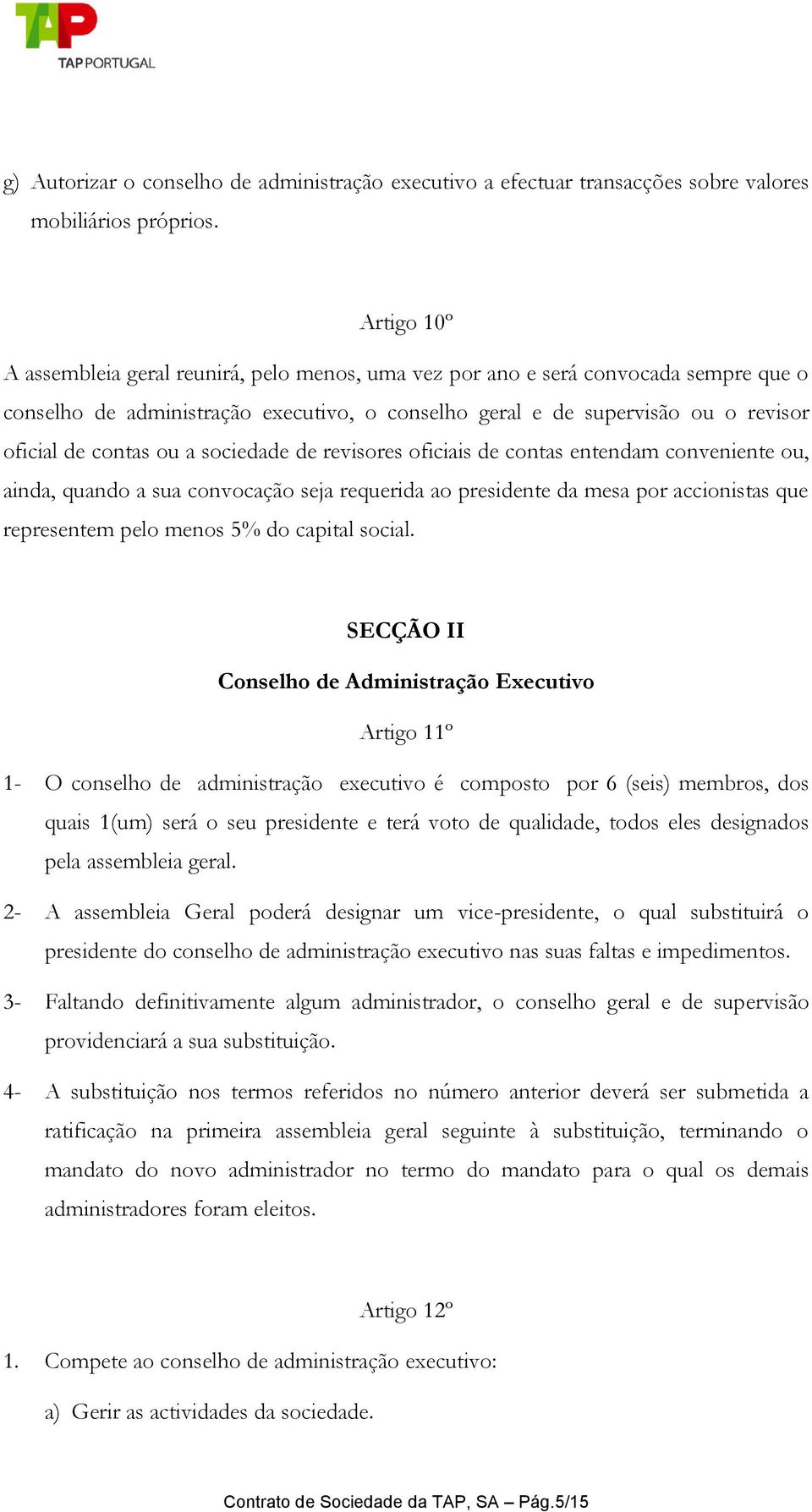 TAP
TAP PORTUGAL

g) Autorizar o conselho de administração executivo a efectuar transacções sobre valores mobiliários próprios.

Artigo 10º

A assembleia geral reunirá, pelo menos, uma vez por ano e será convocada sempre que o conselho de administração executivo, o conselho geral e de supervisão ou o revisor oficial de contas ou a sociedade de revisores oficiais de contas entendam conveniente ou, ainda, quando a sua convocação seja requerida ao presidente da mesa por accionistas que representem pelo menos 5% do capital social.

SECÇÃO II

Conselho de Administração Executivo

Artigo 11º

1- O conselho de administração executivo é composto por 6 (seis) membros, dos quais 1(um) será o seu presidente e terá voto de qualidade, todos eles designados pela assembleia geral.

2- A assembleia Geral poderá designar um vice-presidente, o qual substituirá o presidente do conselho de administração executivo nas suas faltas e impedimentos.

3- Faltando definitivamente algum administrador, o conselho geral e de supervisão providenciará a sua substituição.

4- A substituição nos termos referidos no número anterior deverá ser submetida a ratificação na primeira assembleia geral seguinte à substituição, terminando o mandato do novo administrador no termo do mandato para o qual os demais administradores foram eleitos.

Artigo 12º

1. Compete ao conselho de administração executivo:

a) Gerir as actividades da sociedade.

Contrato de Sociedade da TAP, SA – Pág.5/15